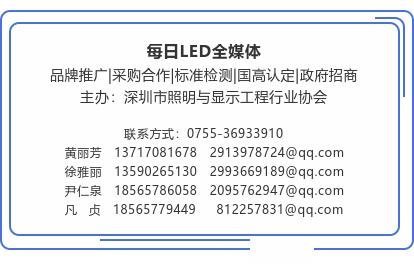 每日LED全媒体

品牌推广|采购合作|标准检测|国高认定|政府招商

主办：深圳市照明与显示工程行业协会

联系方式：0755-36933910

黄丽芳 13717081678 2913978724@qq.com

徐雅丽 13590265130 2993669189@qq.com

尹仁泉 18565786058 2095762947@qq.com

凡 贞 18565779449 812257831@qq.com